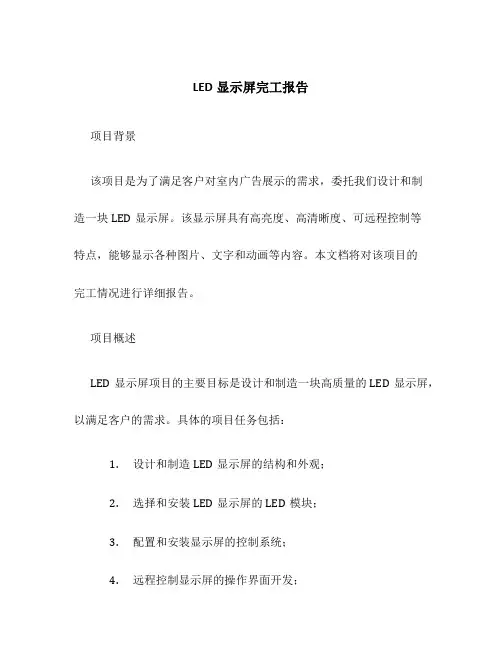 LED 显示屏完工报告

项目背景

该项目是为了满足客户对室内广告展示的需求，委托我们设计和制造一块 LED 显示屏。该显示屏具有高亮度、高清晰度、可远程控制等特点，能够显示各种图片、文字和动画等内容。本文档将对该项目的完工情况进行详细报告。

项目概述

LED 显示屏项目的主要目标是设计和制造一块高质量的 LED 显示屏，以满足客户的需求。具体的项目任务包括：

1. 设计和制造 LED 显示屏的结构和外观；

2. 选择和安装 LED 显示屏的 LED 模块；

3. 配置和安装显示屏的控制系统；

4. 远程控制显示屏的操作界面开发；